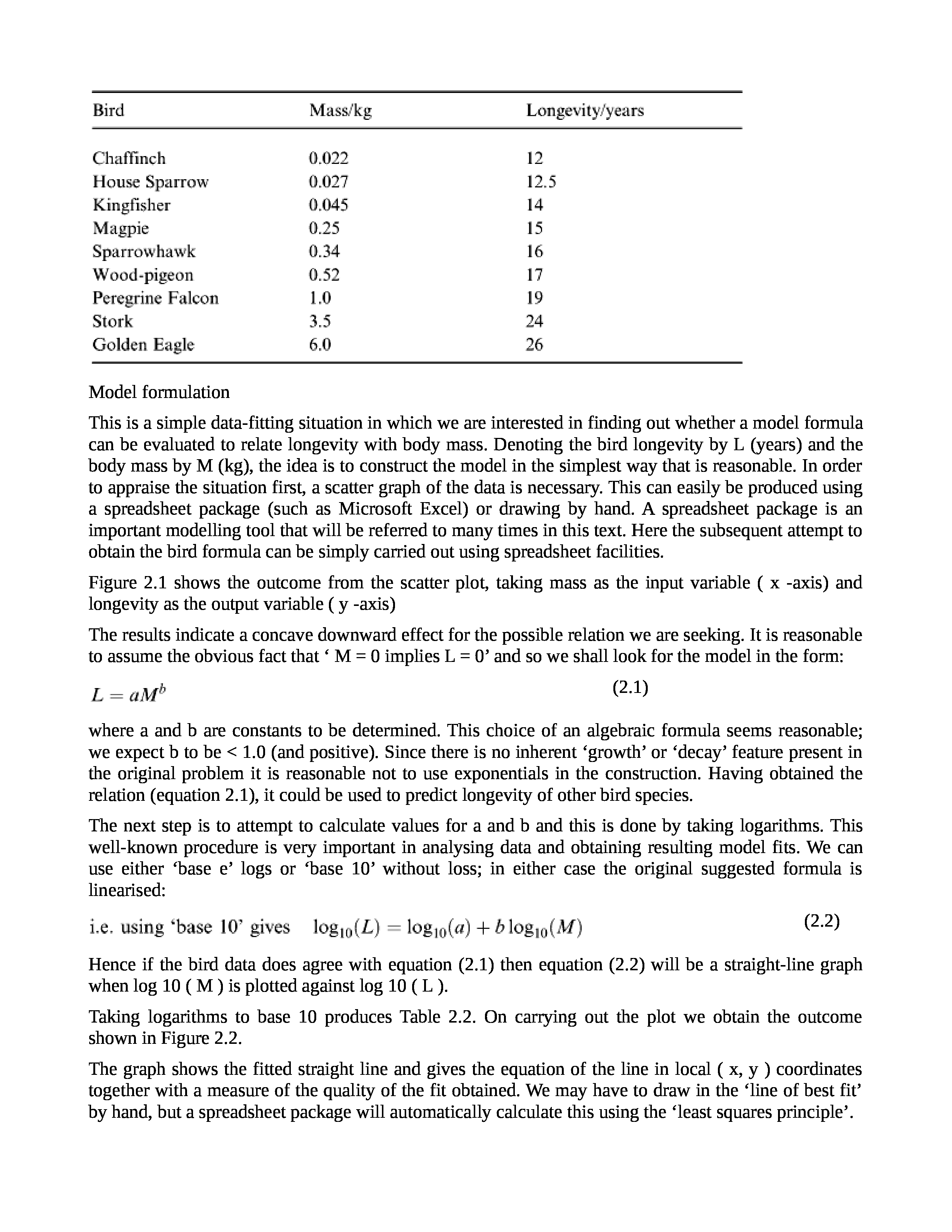 | Bird | Mass/kg | Longevity/years |
|---|---|---|
| Chaffinch | 0.022 | 12 |
| House Sparrow | 0.027 | 12.5 |
| Kingfisher | 0.045 | 14 |
| Magpie | 0.25 | 15 |
| Sparrowhawk | 0.34 | 16 |
| Wood-pigeon | 0.52 | 17 |
| Peregrine Falcon | 1.0 | 19 |
| Stork | 3.5 | 24 |
| Golden Eagle | 6.0 | 26 |

Model formulation

This is a simple data-fitting situation in which we are interested in finding out whether a model formula can be evaluated to relate longevity with body mass. Denoting the bird longevity by L (years) and the body mass by M (kg), the idea is to construct the model in the simplest way that is reasonable. In order to appraise the situation first, a scatter graph of the data is necessary. This can easily be produced using a spreadsheet package (such as Microsoft Excel) or drawing by hand. A spreadsheet package is an important modelling tool that will be referred to many times in this text. Here the subsequent attempt to obtain the bird formula can be simply carried out using spreadsheet facilities.

Figure 2.1 shows the outcome from the scatter plot, taking mass as the input variable ( x -axis) and longevity as the output variable ( y -axis)

The results indicate a concave downward effect for the possible relation we are seeking. It is reasonable to assume the obvious fact that ‘ M = 0 implies L = 0’ and so we shall look for the model in the form:

$L = aM^b$ (2.1)

where a and b are constants to be determined. This choice of an algebraic formula seems reasonable; we expect b to be < 1.0 (and positive). Since there is no inherent ‘growth’ or ‘decay’ feature present in the original problem it is reasonable not to use exponentials in the construction. Having obtained the relation (equation 2.1), it could be used to predict longevity of other bird species.

The next step is to attempt to calculate values for a and b and this is done by taking logarithms. This well-known procedure is very important in analysing data and obtaining resulting model fits. We can use either ‘base e’ logs or ‘base 10’ without loss; in either case the original suggested formula is linearised:

i.e. using ‘base 10’ gives $\log_{10}(L) = \log_{10}(a) + b\log_{10}(M)$ (2.2)

Hence if the bird data does agree with equation (2.1) then equation (2.2) will be a straight-line graph when log 10 ( M ) is plotted against log 10 ( L ).

Taking logarithms to base 10 produces Table 2.2. On carrying out the plot we obtain the outcome shown in Figure 2.2.

The graph shows the fitted straight line and gives the equation of the line in local ( x, y ) coordinates together with a measure of the quality of the fit obtained. We may have to draw in the ‘line of best fit’ by hand, but a spreadsheet package will automatically calculate this using the ‘least squares principle’.